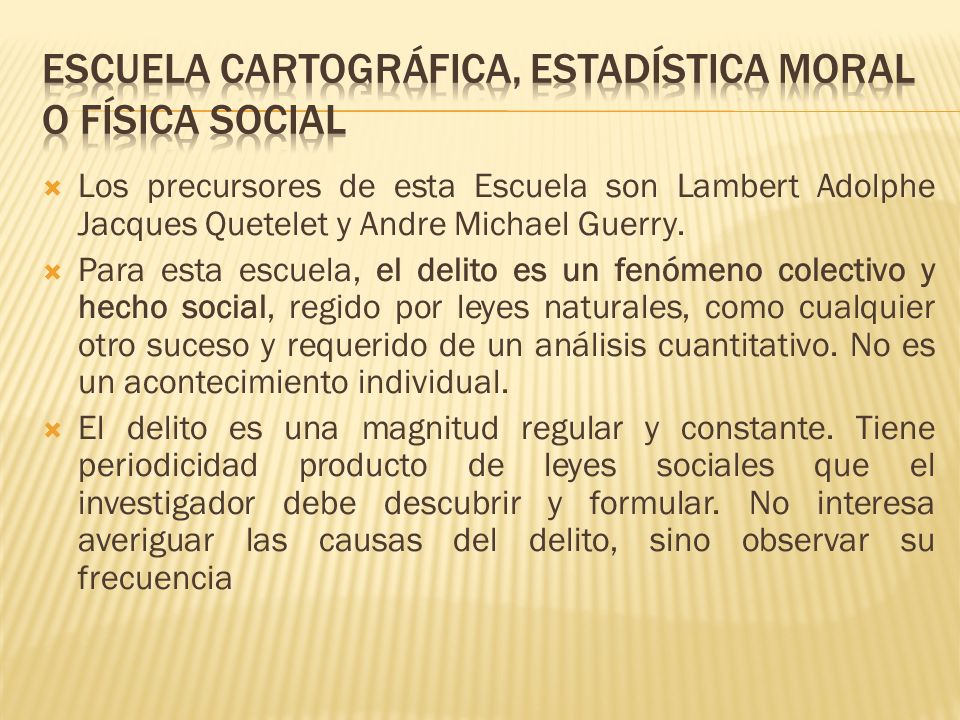 ESCUELA CARTOGRÁFICA, ESTADÍSTICA MORAL O FÍSICA SOCIAL

Los precursores de esta Escuela son Lambert Adolphe Jacques Quetelet y Andre Michael Guerry.

Para esta escuela, el delito es un fenómeno colectivo y hecho social, regido por leyes naturales, como cualquier otro suceso y requerido de un análisis cuantitativo. No es un acontecimiento individual.

El delito es una magnitud regular y constante. Tiene periodicidad producto de leyes sociales que el investigador debe descubrir y formular. No interesa averiguar las causas del delito, sino observar su frecuencia